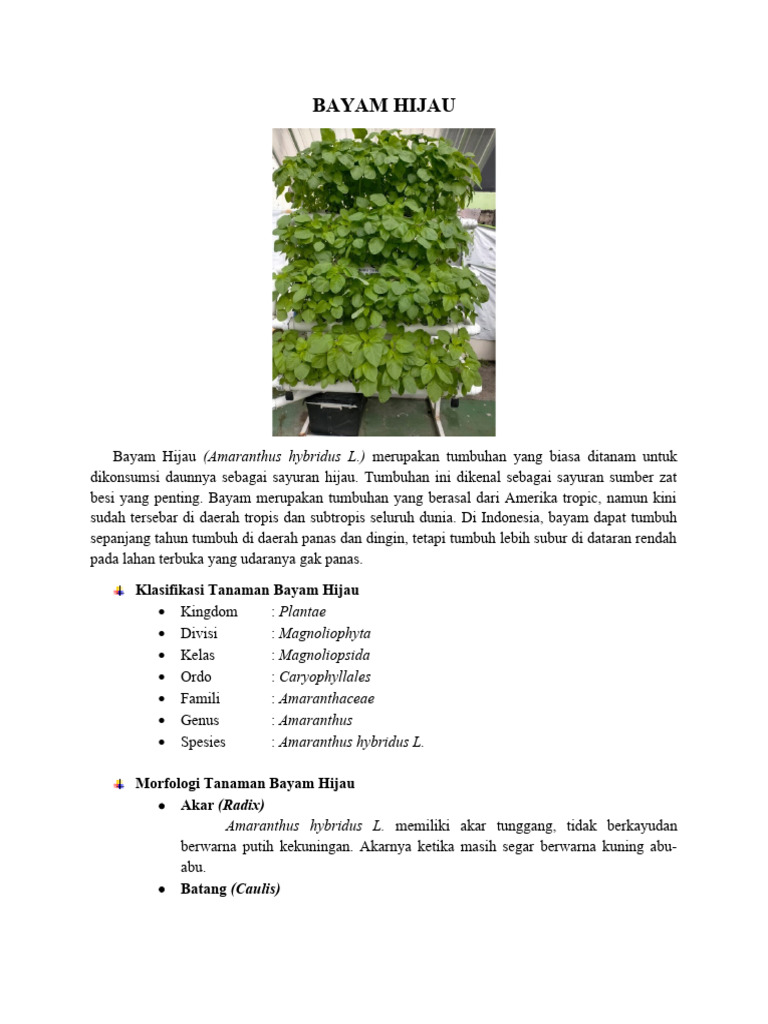 BAYAM HIJAU

Bayam Hijau (Amaranthus hybridus L.) merupakan tumbuhan yang biasa ditanam untuk dikonsumsi daunnya sebagai sayuran hijau. Tumbuhan ini dikenal sebagai sayuran sumber zat besi yang penting. Bayam merupakan tumbuhan yang berasal dari Amerika tropic, namun kini sudah tersebar di daerah tropis dan subtropis seluruh dunia. Di Indonesia, bayam dapat tumbuh sepanjang tahun tumbuh di daerah panas dan dingin, tetapi tumbuh lebih subur di dataran rendah pada lahan terbuka yang udaranya gak panas.

Klasifikasi Tanaman Bayam Hijau
- Kingdom : Plantae
- Divisi : Magnoliophyta
- Kelas : Magnoliopsida
- Ordo : Caryophyllales
- Famili : Amaranthaceae
- Genus : Amaranthus
- Spesies : Amaranthus hybridus L.

Morfologi Tanaman Bayam Hijau
- Akar (Radix)
Amaranthus hybridus L. memiliki akar tunggang, tidak berkayudan berwarna putih kekuningan. Akarnya ketika masih segar berwarna kuning abu-abu.
- Batang (Caulis)